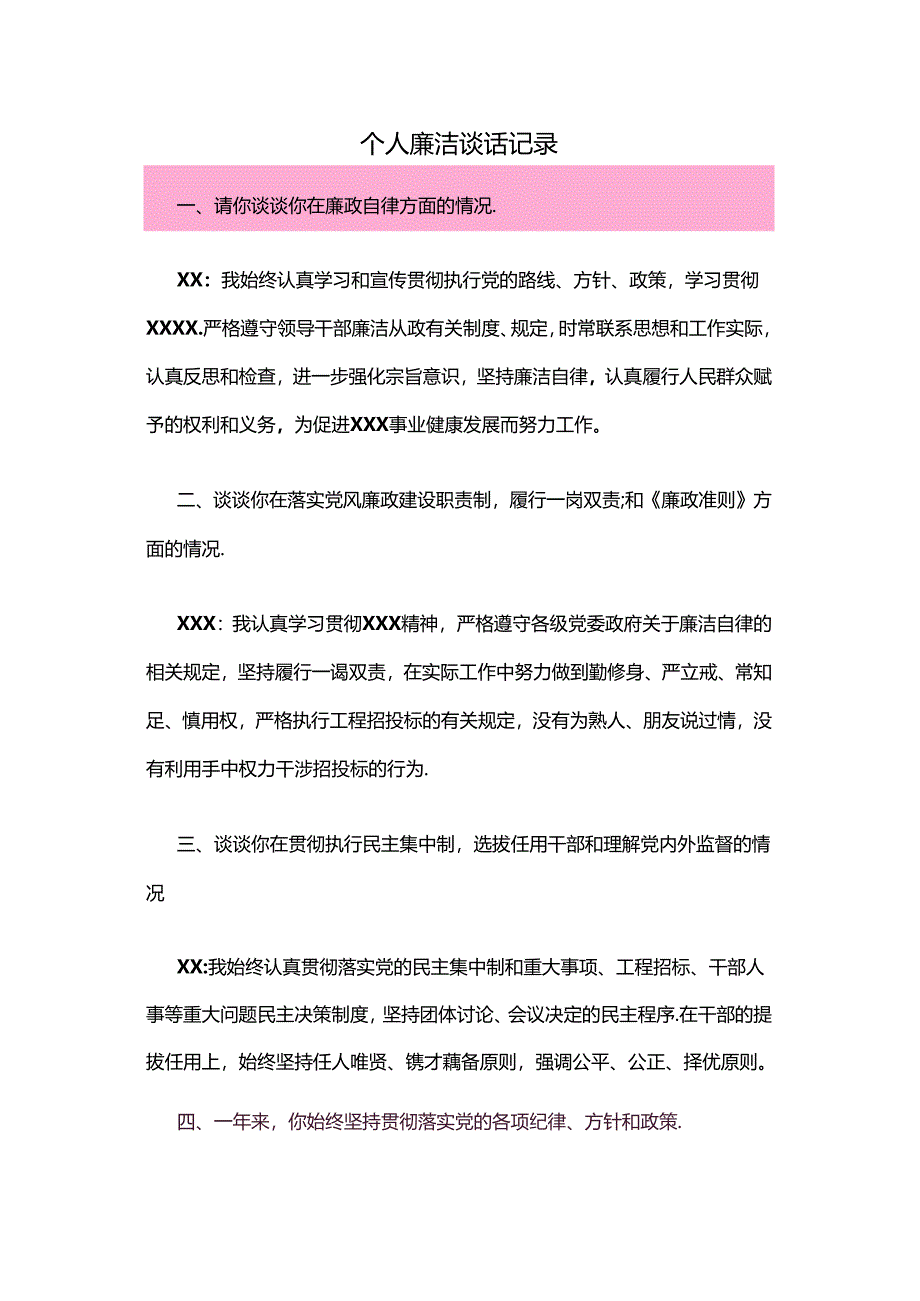 个人廉洁谈话记录

一、请你谈谈你在廉政自律方面的情况.

XX：我始终认真学习和宣传贯彻执行党的路线、方针、政策，学习贯彻XXXX.严格遵守领导干部廉洁从政有关制度、规定，时常联系思想和工作实际，认真反思和检查，进一步强化宗旨意识，坚持廉洁自律，认真履行人民群众赋予的权利和义务，为促进XXX事业健康发展而努力工作。

二、谈谈你在落实党风廉政建设职责制，履行一岗双责;和《廉政准则》方面的情况.

XXX：我认真学习贯彻XXX精神，严格遵守各级党委政府关于廉洁自律的相关规定，坚持履行一谒双责，在实际工作中努力做到勤修身、严立戒、常知足、慎用权，严格执行工程招投标的有关规定，没有为熟人、朋友说过情，没有利用手中权力干涉招投标的行为.

三、谈谈你在贯彻执行民主集中制，选拔任用干部和理解党内外监督的情况

XX:我始终认真贯彻落实党的民主集中制和重大事项、工程招标、干部人事等重大问题民主决策制度，坚持团体讨论、会议决定的民主程序.在干部的提拔任用上，始终坚持任人唯贤、镌才藕备原则，强调公平、公正、择优原则。

四、一年来，你始终坚持贯彻落实党的各项纪律、方针和政策.